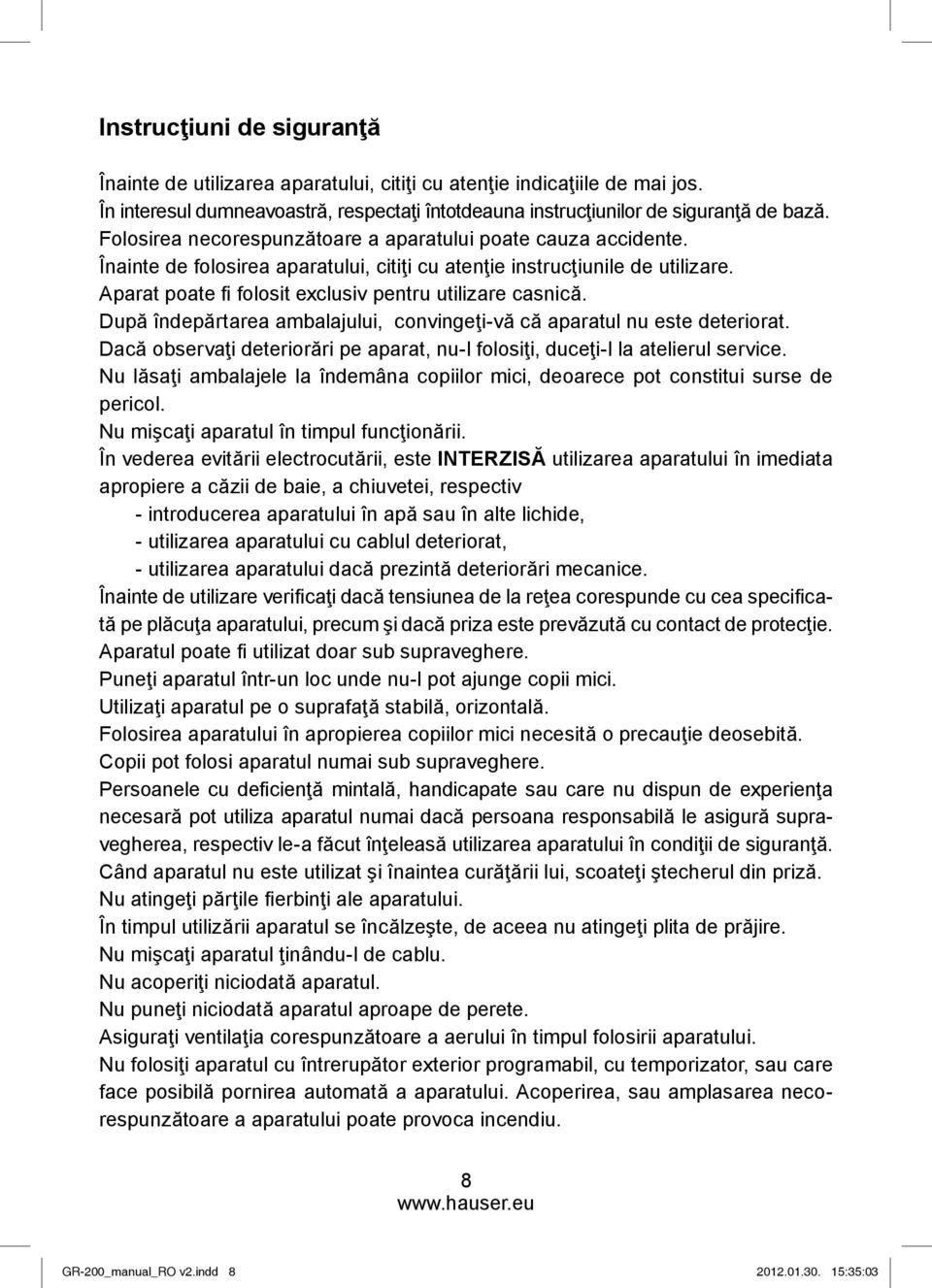 Instrucţiuni de siguranţă

Înainte de utilizarea aparatului, citiţi cu atenţie indicaţiile de mai jos.
În interesul dumneavoastră, respectaţi întotdeauna instrucţiunilor de siguranţă de bază.
Folosirea necorespunzătoare a aparatului poate cauza accidente.
Înainte de folosirea aparatului, citiţi cu atenţie instrucţiunile de utilizare.
Aparat poate fi folosit exclusiv pentru utilizare casnică.
După îndepărtarea ambalajului, convingeţi-vă că aparatul nu este deteriorat.
Dacă observaţi deteriorări pe aparat, nu-l folosiţi, duceţi-l la atelierul service.
Nu lăsaţi ambalajele la îndemâna copiilor mici, deoarece pot constitui surse de pericol.
Nu mişcaţi aparatul în timpul funcţionării.
În vederea evitării electrocutării, este INTERZISĂ utilizarea aparatului în imediata apropiere a căzii de baie, a chiuvetei, respectiv
- introducerea aparatului în apă sau în alte lichide,
- utilizarea aparatului cu cablul deteriorat,
- utilizarea aparatului dacă prezintă deteriorări mecanice.
Înainte de utilizare verificaţi dacă tensiunea de la reţea corespunde cu cea specificată pe plăcuţa aparatului, precum şi dacă priza este prevăzută cu contact de protecţie.
Aparatul poate fi utilizat doar sub supraveghere.
Puneţi aparatul într-un loc unde nu-l pot ajunge copii mici.
Utilizaţi aparatul pe o suprafaţă stabilă, orizontală.
Folosirea aparatului în apropierea copiilor mici necesită o precauţie deosebită.
Copii pot folosi aparatul numai sub supraveghere.
Persoanele cu deficienţă mintală, handicapate sau care nu dispun de experienţa necesară pot utiliza aparatul numai dacă persoana responsabilă le asigură supravegherea, respectiv le-a făcut înţeleasă utilizarea aparatului în condiţii de siguranţă.
Când aparatul nu este utilizat şi înaintea curăţării lui, scoateţi ştecherul din priză.
Nu atingeţi părţile fierbinţi ale aparatului.
În timpul utilizării aparatul se încălzeşte, de aceea nu atingeţi plita de prăjire.
Nu mişcaţi aparatul ţinându-l de cablu.
Nu acoperiţi niciodată aparatul.
Nu puneţi niciodată aparatul aproape de perete.
Asiguraţi ventilaţia corespunzătoare a aerului în timpul folosirii aparatului.
Nu folosiţi aparatul cu întrerupător exterior programabil, cu temporizator, sau care face posibilă pornirea automată a aparatului. Acoperirea, sau amplasarea necorespunzătoare a aparatului poate provoca incendiu.

8
www.hauser.eu

GR-200_manual_RO v2.indd 8
2012.01.30. 15:35:03